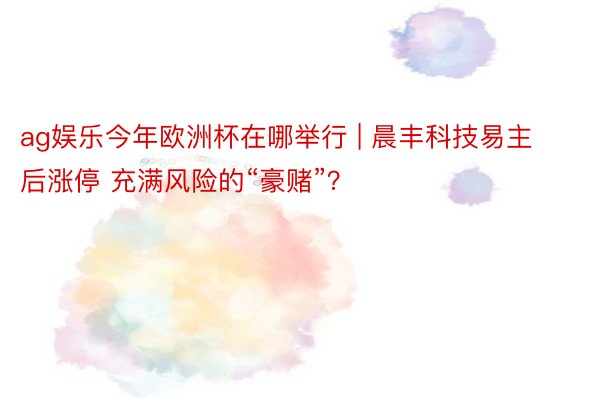 ag娱乐今年欧洲杯在哪举行 | 晨丰科技易主后涨停 充满风险的“豪赌”?